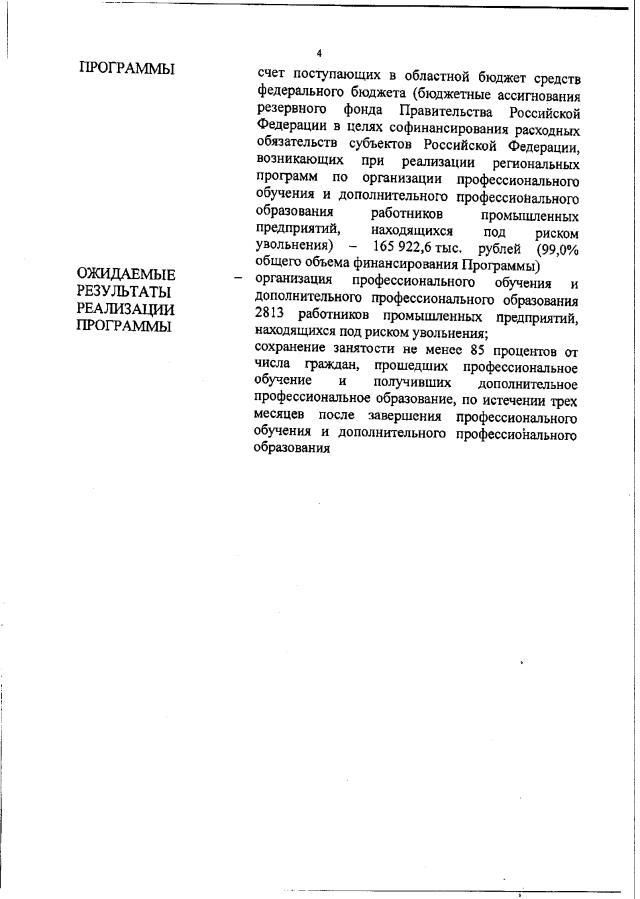 4

ПРОГРАММЫ

счет поступающих в областной бюджет средств федерального бюджета (бюджетные ассигнования резервного фонда Правительства Российской Федерации в целях софинансирования расходных обязательств субъектов Российской Федерации, возникающих при реализации региональных программ по организации профессионального обучения и дополнительного профессионального образования работников промышленных предприятий, находящихся под риском увольнения) – 165 922,6 тыс. рублей (99,0% общего объема финансирования Программы)

ОЖИДАЕМЫЕ РЕЗУЛЬТАТЫ РЕАЛИЗАЦИИ ПРОГРАММЫ

– организация профессионального обучения и дополнительного профессионального образования 2813 работников промышленных предприятий, находящихся под риском увольнения;
сохранение занятости не менее 85 процентов от числа граждан, прошедших профессиональное обучение и получивших дополнительное профессиональное образование, по истечении трех месяцев после завершения профессионального обучения и дополнительного профессионального образования